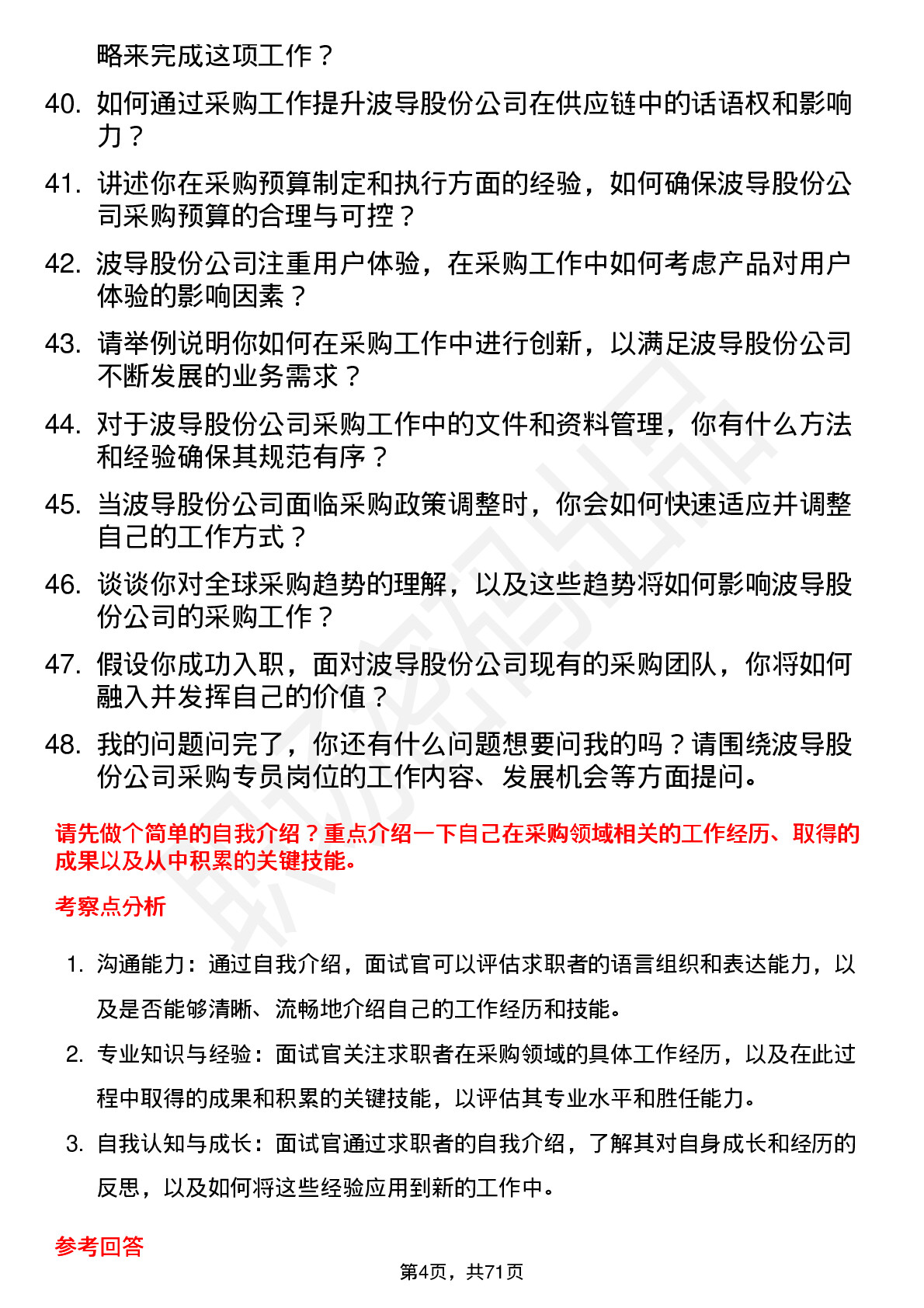 略来完成这项工作？

40. 如何通过采购工作提升波导股份公司在供应链中的话语权和影响力？

41. 讲述你在采购预算制定和执行方面的经验，如何确保波导股份公司采购预算的合理与可控？

42. 波导股份公司注重用户体验，在采购工作中如何考虑产品对用户体验的影响因素？

43. 请举例说明你如何在采购工作中进行创新，以满足波导股份公司不断发展的业务需求？

44. 对于波导股份公司采购工作中的文件和资料管理，你有什么方法和经验确保其规范有序？

45. 当波导股份公司面临采购政策调整时，你会如何快速适应并调整自己的工作方式？

46. 谈谈你对全球采购趋势的理解，以及这些趋势将如何影响波导股份公司的采购工作？

47. 假设你成功入职，面对波导股份公司现有的采购团队，你将如何融入并发挥自己的价值？

48. 我的问题问完了，你还有什么问题想要问我的吗？请围绕波导股份公司采购专员岗位的工作内容、发展机会等方面提问。

请先做个简单的自我介绍？重点介绍一下自己在采购领域相关的工作经历、取得的成果以及从中积累的关键技能。

考察点分析

1. 沟通能力：通过自我介绍，面试官可以评估求职者的语言组织和表达能力，以及是否能够清晰、流畅地介绍自己的工作经历和技能。

2. 专业知识与经验：面试官关注求职者在采购领域的具体工作经历，以及在此过程中取得的成果和积累的关键技能，以评估其专业水平和胜任能力。

3. 自我认知与成长：面试官通过求职者的自我介绍，了解其对自身成长和经历的反思，以及如何将这些经验应用到新的工作中。

参考回答

第4页，共71页